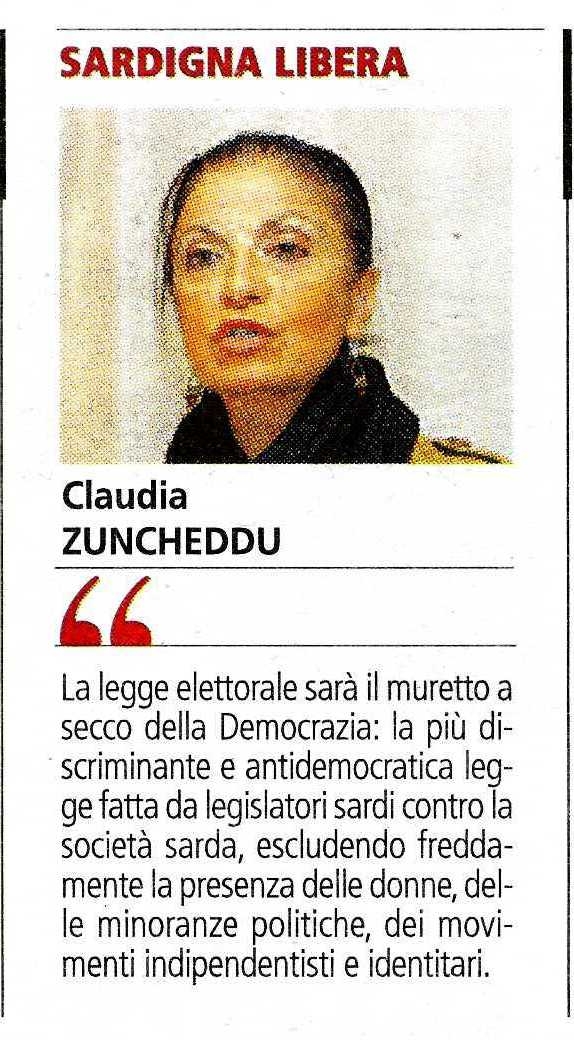 SARDIGNA LIBERA

Claudia
ZUNCHEDDU

“

La legge elettorale sarà il muretto a secco della Democrazia: la più discriminante e antidemocratica legge fatta da legislatori sardi contro la società sarda, escludendo freddamente la presenza delle donne, delle minoranze politiche, dei movimenti indipendentisti e identitari.